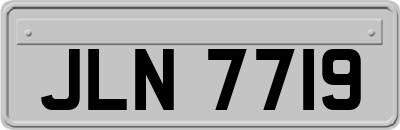 JLN 7719